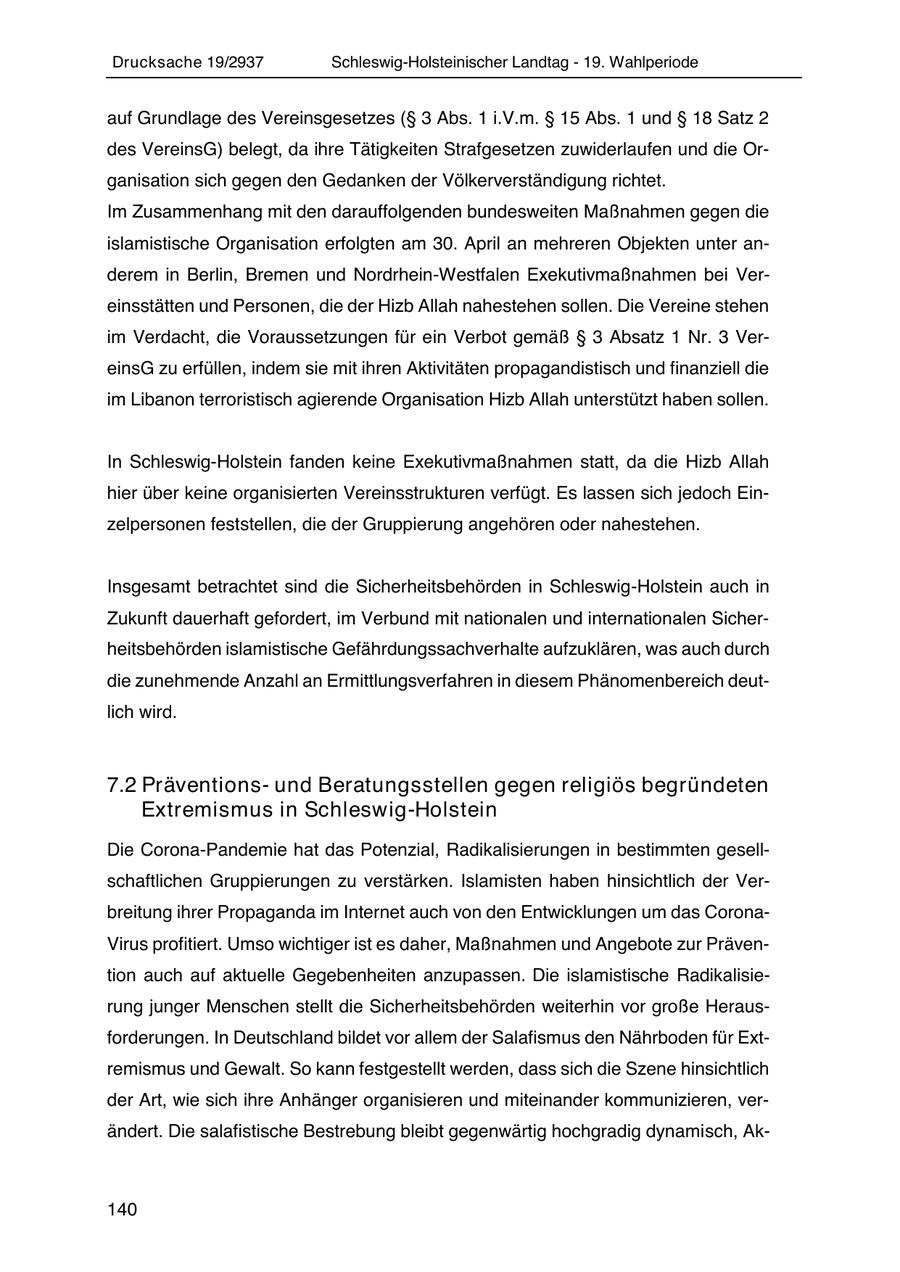 Drucksache 19/2937 Schleswig-Holsteinischer Landtag - 19. Wahlperiode

auf Grundlage des Vereinsgesetzes (§ 3 Abs. 1 i.V.m. § 15 Abs. 1 und § 18 Satz 2 des VereinsG) belegt, da ihre Tätigkeiten Strafgesetzen zuwiderlaufen und die Organisation sich gegen den Gedanken der Völkerverständigung richtet.
Im Zusammenhang mit den darauffolgenden bundesweiten Maßnahmen gegen die islamistische Organisation erfolgten am 30. April an mehreren Objekten unter anderem in Berlin, Bremen und Nordrhein-Westfalen Exekutivmaßnahmen bei Vereinsstätten und Personen, die der Hizb Allah nahestehen sollen. Die Vereine stehen im Verdacht, die Voraussetzungen für ein Verbot gemäß § 3 Absatz 1 Nr. 3 VereinsG zu erfüllen, indem sie mit ihren Aktivitäten propagandistisch und finanziell die im Libanon terroristisch agierende Organisation Hizb Allah unterstützt haben sollen.

In Schleswig-Holstein fanden keine Exekutivmaßnahmen statt, da die Hizb Allah hier über keine organisierten Vereinsstrukturen verfügt. Es lassen sich jedoch Einzelpersonen feststellen, die der Gruppierung angehören oder nahestehen.

Insgesamt betrachtet sind die Sicherheitsbehörden in Schleswig-Holstein auch in Zukunft dauerhaft gefordert, im Verbund mit nationalen und internationalen Sicherheitsbehörden islamistische Gefährdungssachverhalte aufzuklären, was auch durch die zunehmende Anzahl an Ermittlungsverfahren in diesem Phänomenbereich deutlich wird.

7.2 Präventions- und Beratungsstellen gegen religiös begründeten Extremismus in Schleswig-Holstein

Die Corona-Pandemie hat das Potenzial, Radikalisierungen in bestimmten gesellschaftlichen Gruppierungen zu verstärken. Islamisten haben hinsichtlich der Verbreitung ihrer Propaganda im Internet auch von den Entwicklungen um das Corona-Virus profitiert. Umso wichtiger ist es daher, Maßnahmen und Angebote zur Prävention auch auf aktuelle Gegebenheiten anzupassen. Die islamistische Radikalisierung junger Menschen stellt die Sicherheitsbehörden weiterhin vor große Herausforderungen. In Deutschland bildet vor allem der Salafismus den Nährboden für Extremismus und Gewalt. So kann festgestellt werden, dass sich die Szene hinsichtlich der Art, wie sich ihre Anhänger organisieren und miteinander kommunizieren, verändert. Die salafistische Bestrebung bleibt gegenwärtig hochgradig dynamisch, Ak-

140